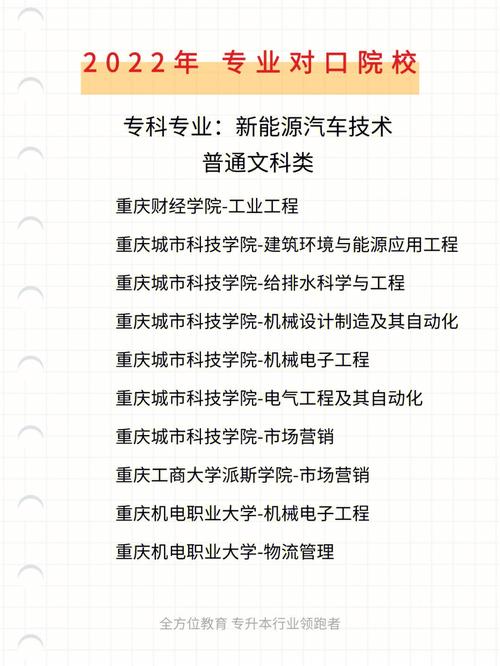 2022年 专业对口院校

专科专业：新能源汽车技术
普通文科类

重庆财经学院-工业工程

重庆城市科技学院-建筑环境与能源应用工程

重庆城市科技学院-给排水科学与工程

重庆城市科技学院-机械设计制造及其自动化

重庆城市科技学院-机械电子工程

重庆城市科技学院-电气工程及其自动化

重庆城市科技学院-市场营销

重庆工商大学派斯学院-市场营销

重庆机电职业大学-机械电子工程

重庆机电职业大学-物流管理

全方位教育 专升本行业领跑者